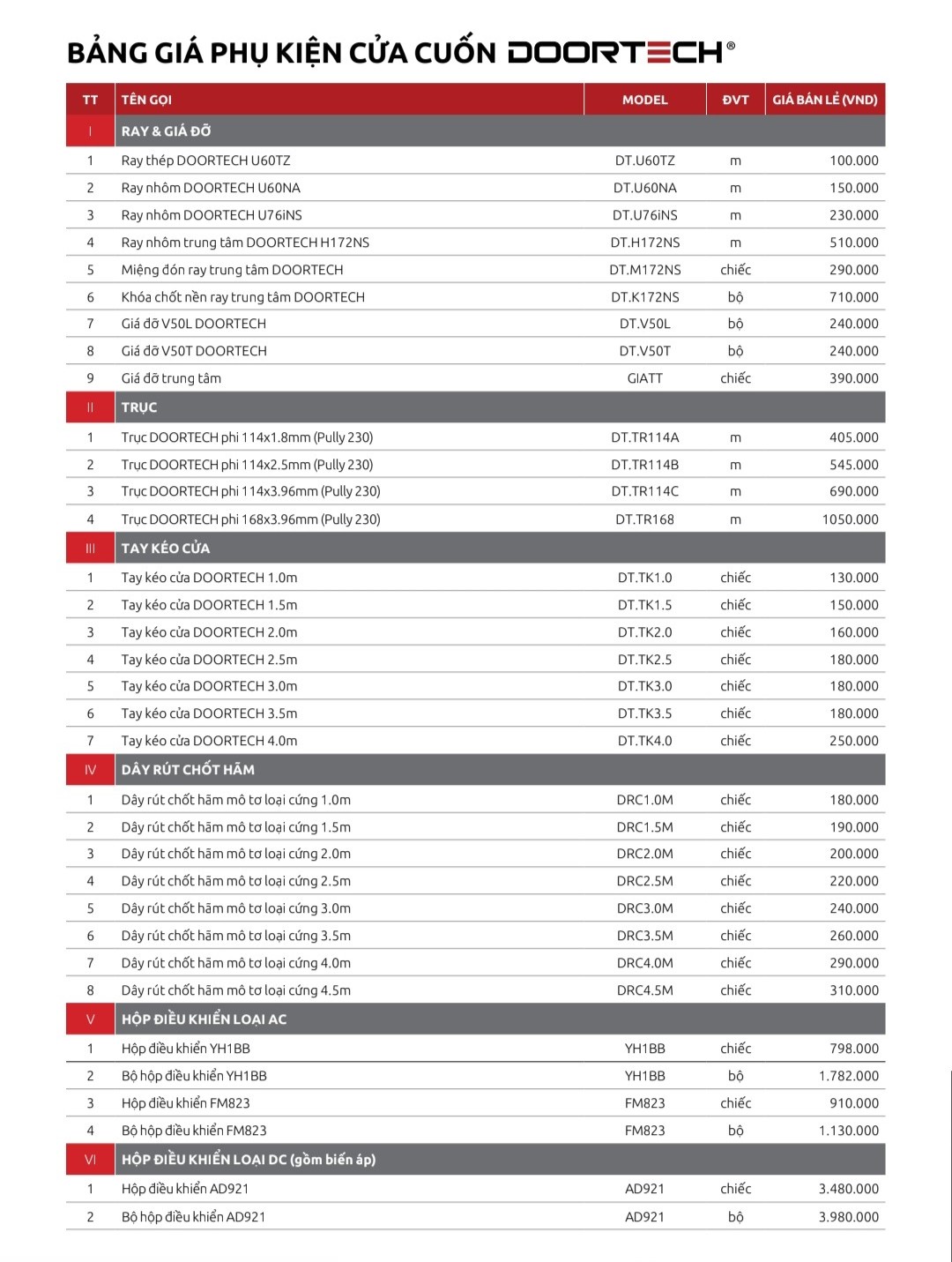 BẢNG GIÁ PHỤ KIỆN CỬA CUỐN DOORTECH®

| TT | TÊN GỌI | MODEL | ĐVT | GIÁ BÁN LẺ (VND) |
|---|---|---|---|---|
| I | RAY & GIÁ ĐỠ | | | |
| 1 | Ray thép DOORTECH U60TZ | DT.U60TZ | m | 100.000 |
| 2 | Ray nhôm DOORTECH U60NA | DT.U60NA | m | 150.000 |
| 3 | Ray nhôm DOORTECH U76iNS | DT.U76iNS | m | 230.000 |
| 4 | Ray nhôm trung tâm DOORTECH H172NS | DT.H172NS | m | 510.000 |
| 5 | Miệng đón ray trung tâm DOORTECH | DT.M172NS | chiếc | 290.000 |
| 6 | Khóa chốt nền ray trung tâm DOORTECH | DT.K172NS | bộ | 710.000 |
| 7 | Giá đỡ V50L DOORTECH | DT.V50L | bộ | 240.000 |
| 8 | Giá đỡ V50T DOORTECH | DT.V50T | bộ | 240.000 |
| 9 | Giá đỡ trung tâm | GIATT | chiếc | 390.000 |
| II | TRỤC | | | |
| 1 | Trục DOORTECH phi 114x1.8mm (Pully 230) | DT.TR114A | m | 405.000 |
| 2 | Trục DOORTECH phi 114x2.5mm (Pully 230) | DT.TR114B | m | 545.000 |
| 3 | Trục DOORTECH phi 114x3.96mm (Pully 230) | DT.TR114C | m | 690.000 |
| 4 | Trục DOORTECH phi 168x3.96mm (Pully 230) | DT.TR168 | m | 1050.000 |
| III | TAY KÉO CỬA | | | |
| 1 | Tay kéo cửa DOORTECH 1.0m | DT.TK1.0 | chiếc | 130.000 |
| 2 | Tay kéo cửa DOORTECH 1.5m | DT.TK1.5 | chiếc | 150.000 |
| 3 | Tay kéo cửa DOORTECH 2.0m | DT.TK2.0 | chiếc | 160.000 |
| 4 | Tay kéo cửa DOORTECH 2.5m | DT.TK2.5 | chiếc | 180.000 |
| 5 | Tay kéo cửa DOORTECH 3.0m | DT.TK3.0 | chiếc | 180.000 |
| 6 | Tay kéo cửa DOORTECH 3.5m | DT.TK3.5 | chiếc | 180.000 |
| 7 | Tay kéo cửa DOORTECH 4.0m | DT.TK4.0 | chiếc | 250.000 |
| IV | DÂY RÚT CHỐT HÃM | | | |
| 1 | Dây rút chốt hãm mô tơ loại cứng 1.0m | DRC1.0M | chiếc | 180.000 |
| 2 | Dây rút chốt hãm mô tơ loại cứng 1.5m | DRC1.5M | chiếc | 190.000 |
| 3 | Dây rút chốt hãm mô tơ loại cứng 2.0m | DRC2.0M | chiếc | 200.000 |
| 4 | Dây rút chốt hãm mô tơ loại cứng 2.5m | DRC2.5M | chiếc | 220.000 |
| 5 | Dây rút chốt hãm mô tơ loại cứng 3.0m | DRC3.0M | chiếc | 240.000 |
| 6 | Dây rút chốt hãm mô tơ loại cứng 3.5m | DRC3.5M | chiếc | 260.000 |
| 7 | Dây rút chốt hãm mô tơ loại cứng 4.0m | DRC4.0M | chiếc | 290.000 |
| 8 | Dây rút chốt hãm mô tơ loại cứng 4.5m | DRC4.5M | chiếc | 310.000 |
| V | HỘP ĐIỀU KHIỂN LOẠI AC | | | |
| 1 | Hộp điều khiển YH1BB | YH1BB | chiếc | 798.000 |
| 2 | Bộ hộp điều khiển YH1BB | YH1BB | bộ | 1.782.000 |
| 3 | Hộp điều khiển FM823 | FM823 | chiếc | 910.000 |
| 4 | Bộ hộp điều khiển FM823 | FM823 | bộ | 1.130.000 |
| VI | HỘP ĐIỀU KHIỂN LOẠI DC (gồm biến áp) | | | |
| 1 | Hộp điều khiển AD921 | AD921 | chiếc | 3.480.000 |
| 2 | Bộ hộp điều khiển AD921 | AD921 | bộ | 3.980.000 |